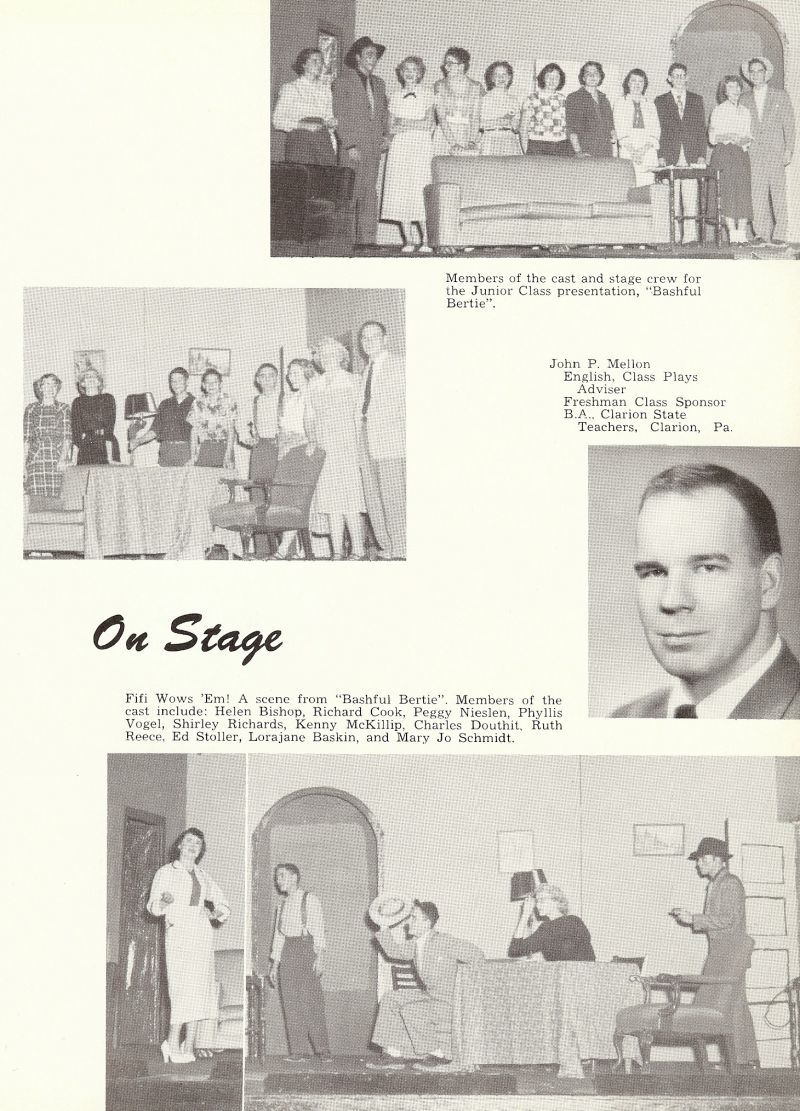 Members of the cast and stage crew for the Junior Class presentation, "Bashful Bertie".

John P. Mellon
English, Class Plays Adviser
Freshman Class Sponsor
B.A., Clarion State Teachers, Clarion, Pa.

On Stage

Fifi Wows 'Em! A scene from "Bashful Bertie". Members of the cast include: Helen Bishop, Richard Cook, Peggy Nieslen, Phyllis Vogel, Shirley Richards, Kenny McKillip, Charles Douthit, Ruth Reece, Ed Stoller, Lorajane Baskin, and Mary Jo Schmidt.